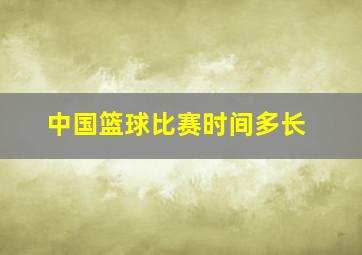 中国篮球比赛时间多长